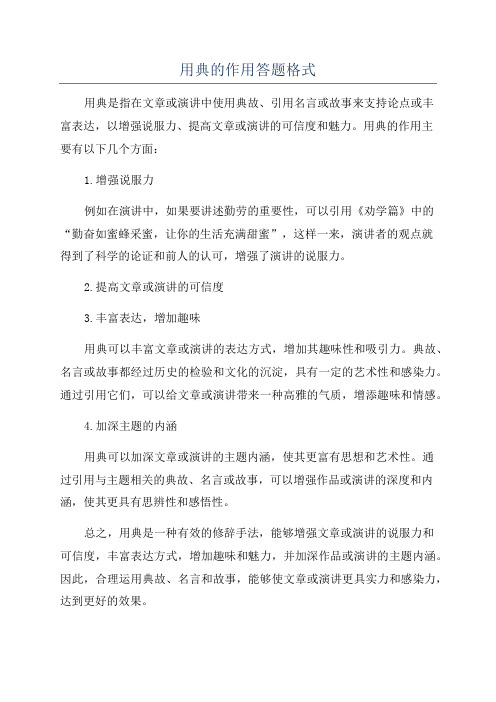 用典的作用答题格式

用典是指在文章或演讲中使用典故、引用名言或故事来支持论点或丰富表达，以增强说服力、提高文章或演讲的可信度和魅力。用典的作用主要有以下几个方面：

1.增强说服力

例如在演讲中，如果要讲述勤劳的重要性，可以引用《劝学篇》中的“勤奋如蜜蜂采蜜，让你的生活充满甜蜜”，这样一来，演讲者的观点就得到了科学的论证和前人的认可，增强了演讲的说服力。

2.提高文章或演讲的可信度

3.丰富表达，增加趣味

用典可以丰富文章或演讲的表达方式，增加其趣味性和吸引力。典故、名言或故事都经过历史的检验和文化的沉淀，具有一定的艺术性和感染力。通过引用它们，可以给文章或演讲带来一种高雅的气质，增添趣味和情感。

4.加深主题的内涵

用典可以加深文章或演讲的主题内涵，使其更富有思想和艺术性。通过引用与主题相关的典故、名言或故事，可以增强作品或演讲的深度和内涵，使其更具有思辨性和感悟性。

总之，用典是一种有效的修辞手法，能够增强文章或演讲的说服力和可信度，丰富表达方式，增加趣味和魅力，并加深作品或演讲的主题内涵。因此，合理运用典故、名言和故事，能够使文章或演讲更具实力和感染力，达到更好的效果。